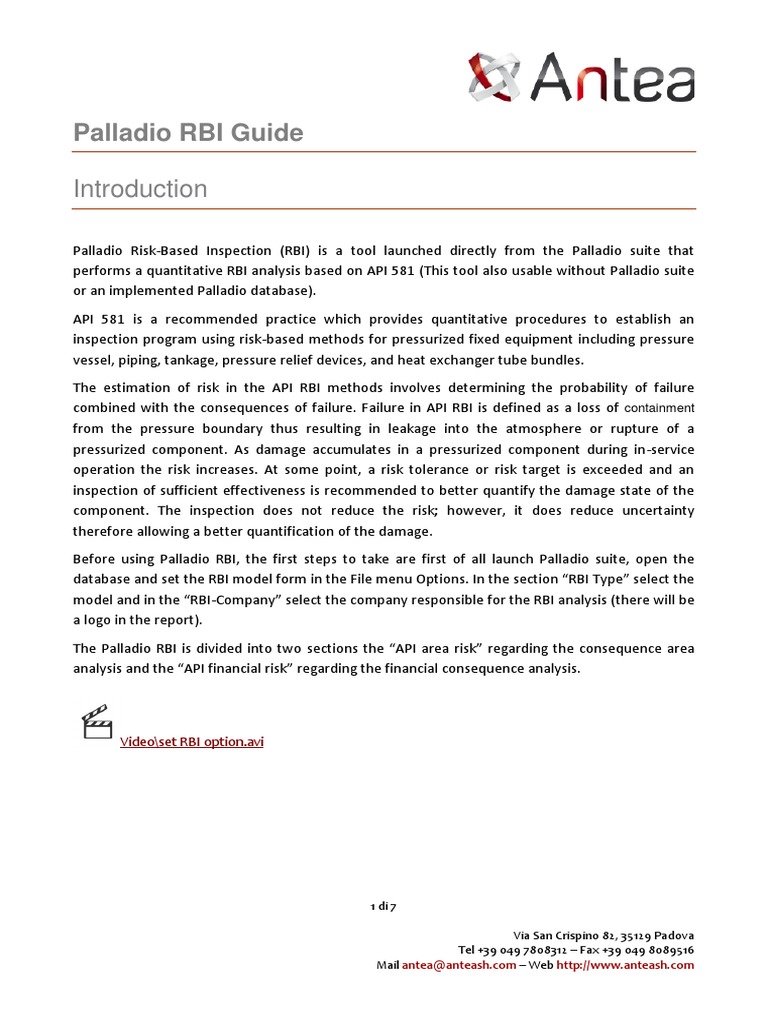 Antea

Palladio RBI Guide

Introduction

Palladio Risk-Based Inspection (RBI) is a tool launched directly from the Palladio suite that performs a quantitative RBI analysis based on API 581 (This tool also usable without Palladio suite or an implemented Palladio database).

API 581 is a recommended practice which provides quantitative procedures to establish an inspection program using risk-based methods for pressurized fixed equipment including pressure vessel, piping, tankage, pressure relief devices, and heat exchanger tube bundles.

The estimation of risk in the API RBI methods involves determining the probability of failure combined with the consequences of failure. Failure in API RBI is defined as a loss of containment from the pressure boundary thus resulting in leakage into the atmosphere or rupture of a pressurized component. As damage accumulates in a pressurized component during in-service operation the risk increases. At some point, a risk tolerance or risk target is exceeded and an inspection of sufficient effectiveness is recommended to better quantify the damage state of the component. The inspection does not reduce the risk; however, it does reduce uncertainty therefore allowing a better quantification of the damage.

Before using Palladio RBI, the first steps to take are first of all launch Palladio suite, open the database and set the RBI model form in the File menu Options. In the section “RBI Type” select the model and in the “RBI-Company” select the company responsible for the RBI analysis (there will be a logo in the report).

The Palladio RBI is divided into two sections the “API area risk” regarding the consequence area analysis and the “API financial risk” regarding the financial consequence analysis.

Video\set RBI option.avi

1 di 7

Via San Crispino 82, 35129 Padova
Tel +39 049 7808312 – Fax +39 049 8089516
Mail antea@anteash.com – Web http://www.anteash.com